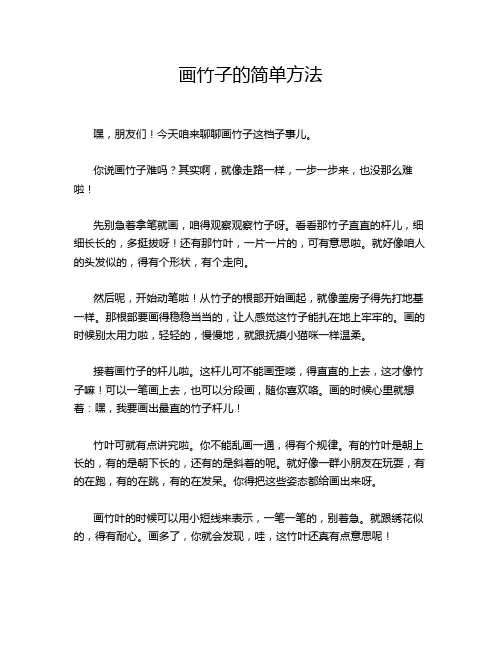 画竹子的简单方法

嘿，朋友们！今天咱来聊聊画竹子这档子事儿。

你说画竹子难吗？其实啊，就像走路一样，一步一步来，也没那么难啦！

先别急着拿笔就画，咱得观察观察竹子呀。看看那竹子直直的杆儿，细细长长的，多挺拔呀！还有那竹叶，一片一片的，可有意思啦。就好像咱人的头发似的，得有个形状，有个走向。

然后呢，开始动笔啦！从竹子的根部开始画起，就像盖房子得先打地基一样。那根部要画得稳稳当当的，让人感觉这竹子能扎在地上牢牢的。画的时候别太用力啦，轻轻的，慢慢地，就跟抚摸小猫咪一样温柔。

接着画竹子的杆儿啦。这杆儿可不能画歪喽，得直直的上去，这才像竹子嘛！可以一笔画上去，也可以分段画，随你喜欢咯。画的时候心里就想着：嘿，我要画出最直的竹子杆儿！

竹叶可就有点讲究啦。你不能乱画一通，得有个规律。有的竹叶是朝上长的，有的是朝下长的，还有的是斜着的呢。就好像一群小朋友在玩耍，有的在跑，有的在跳，有的在发呆。你得把这些姿态都给画出来呀。

画竹叶的时候可以用小短线来表示，一笔一笔的，别着急。就跟绣花似的，得有耐心。画多了，你就会发现，哇，这竹叶还真有点意思呢！